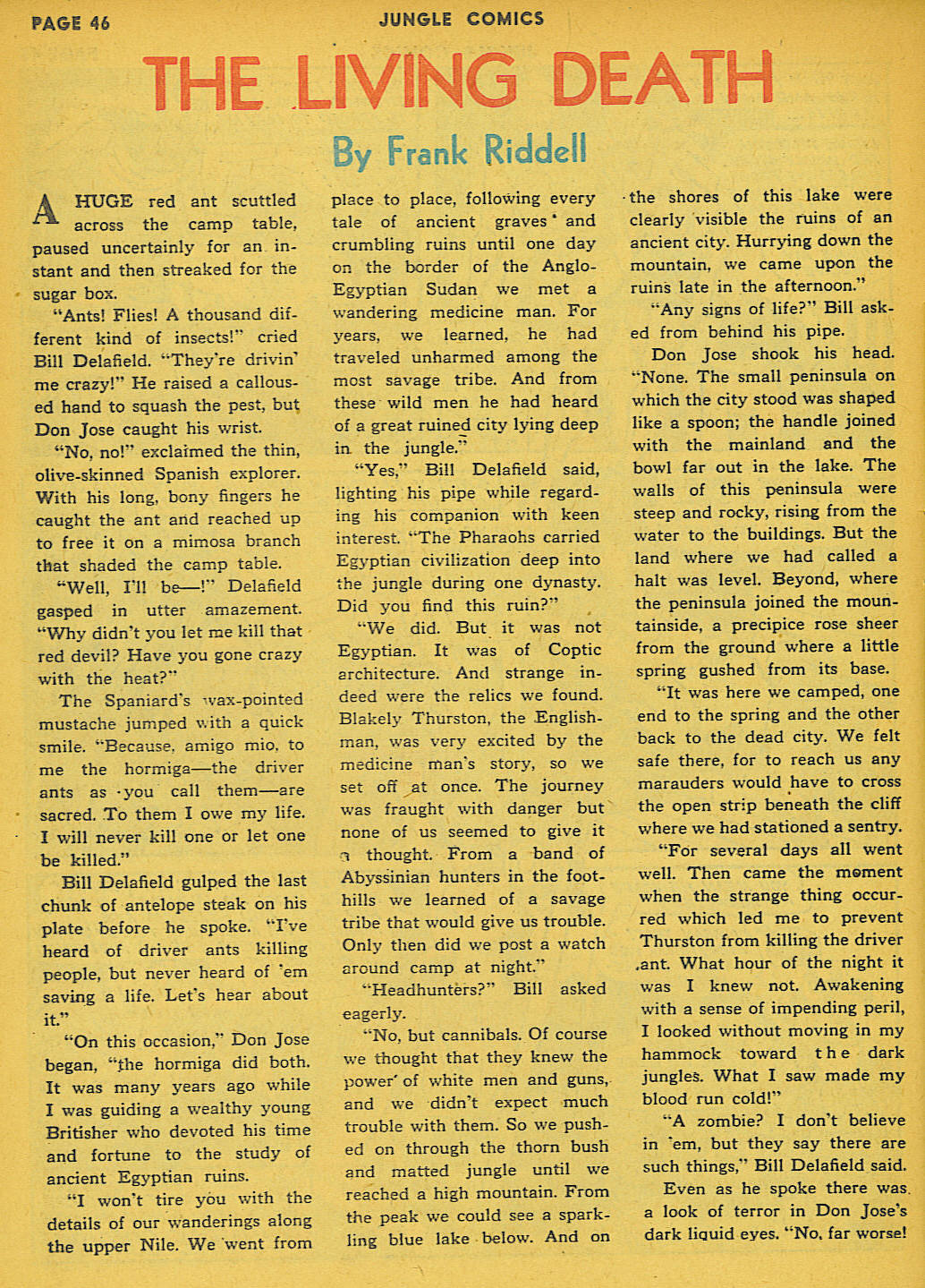 PAGE 46

JUNGLE COMICS

THE LIVING DEATH

By Frank Riddell

A HUGE red ant scuttled across the camp table, paused uncertainly for an instant and then streaked for the sugar box.

"Ants! Flies! A thousand different kind of insects!" cried Bill Delafield. "They're drivin' me crazy!" He raised a calloused hand to squash the pest, but Don Jose caught his wrist.

"No, no!" exclaimed the thin, olive-skinned Spanish explorer. With his long, bony fingers he caught the ant and reached up to free it on a mimosa branch that shaded the camp table.

"Well, I'll be—!" Delafield gasped in utter amazement. "Why didn't you let me kill that red devil? Have you gone crazy with the heat?"

The Spaniard's wax-pointed mustache jumped with a quick smile. "Because, amigo mio, to me the hormiga—the driver ants as you call them—are sacred. To them I owe my life. I will never kill one or let one be killed."

Bill Delafield gulped the last chunk of antelope steak on his plate before he spoke. "I've heard of driver ants killing people, but never heard of 'em saving a life. Let's hear about it."

"On this occasion," Don Jose began, "the hormiga did both. It was many years ago while I was guiding a wealthy young Britisher who devoted his time and fortune to the study of ancient Egyptian ruins.

"I won't tire you with the details of our wanderings along the upper Nile. We went from place to place, following every tale of ancient graves and crumbling ruins until one day on the border of the Anglo-Egyptian Sudan we met a wandering medicine man. For years, we learned, he had traveled unharmed among the most savage tribe. And from these wild men he had heard of a great ruined city lying deep in the jungle."

"Yes," Bill Delafield said, lighting his pipe while regarding his companion with keen interest. "The Pharaohs carried Egyptian civilization deep into the jungle during one dynasty. Did you find this ruin?"

"We did. But it was not Egyptian. It was of Coptic architecture. And strange indeed were the relics we found. Blakely Thurston, the Englishman, was very excited by the medicine man's story, so we set off at once. The journey was fraught with danger but none of us seemed to give it a thought. From a band of Abyssinian hunters in the foothills we learned of a savage tribe that would give us trouble. Only then did we post a watch around camp at night."

"Headhunters?" Bill asked eagerly.

"No, but cannibals. Of course we thought that they knew the power of white men and guns, and we didn't expect much trouble with them. So we pushed on through the thorn bush and matted jungle until we reached a high mountain. From the peak we could see a sparkling blue lake below. And on the shores of this lake were clearly visible the ruins of an ancient city. Hurrying down the mountain, we came upon the ruins late in the afternoon."

"Any signs of life?" Bill asked from behind his pipe.

Don Jose shook his head. "None. The small peninsula on which the city stood was shaped like a spoon; the handle joined with the mainland and the bowl far out in the lake. The walls of this peninsula were steep and rocky, rising from the water to the buildings. But the land where we had called a halt was level. Beyond, where the peninsula joined the mountainside, a precipice rose sheer from the ground where a little spring gushed from its base.

"It was here we camped, one end to the spring and the other back to the dead city. We felt safe there, for to reach us any marauders would have to cross the open strip beneath the cliff where we had stationed a sentry.

"For several days all went well. Then came the moment when the strange thing occurred which led me to prevent Thurston from killing the driver ant. What hour of the night it was I knew not. Awakening with a sense of impending peril, I looked without moving in my hammock toward the dark jungles. What I saw made my blood run cold!"

"A zombie? I don't believe in 'em, but they say there are such things," Bill Delafield said.

Even as he spoke there was a look of terror in Don Jose's dark liquid eyes. "No, far worse!